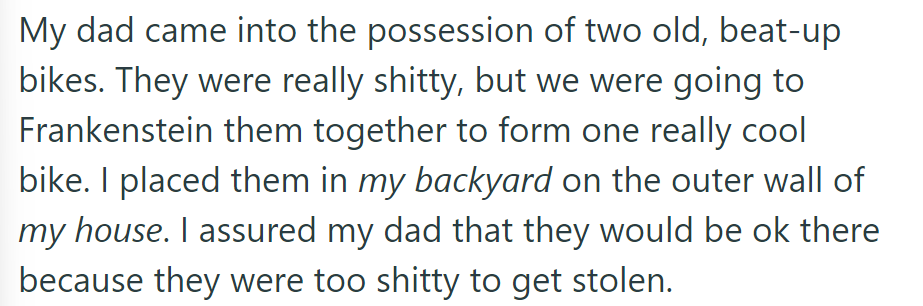 My dad came into the possession of two old, beat-up bikes. They were really shitty, but we were going to Frankenstein them together to form one really cool bike. I placed them in my backyard on the outer wall of my house. I assured my dad that they would be ok there because they were too shitty to get stolen.